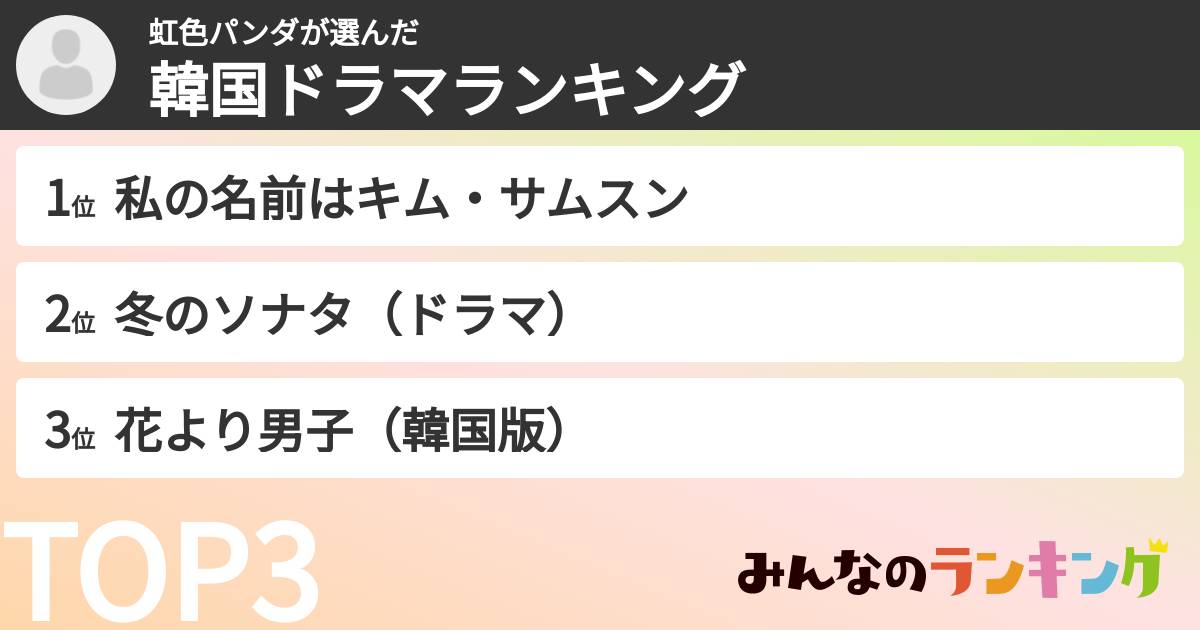 虹色パンダが選んだ
韓国ドラマランキング

1位 私の名前はキム・サムスン

2位 冬のソナタ（ドラマ）

3位 花より男子（韓国版）

TOP3

みんなのランキング